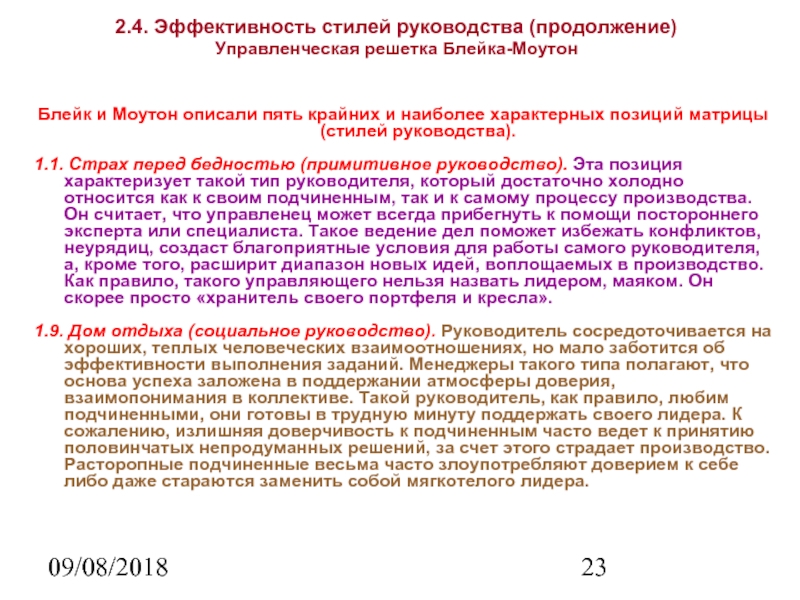 2.4. Эффективность стилей руководства (продолжение)
Управленческая решетка Блейка-Моутон

Блейк и Моутон описали пять крайних и наиболее характерных позиций матрицы (стилей руководства).

1.1. Страх перед бедностью (примитивное руководство). Эта позиция характеризует такой тип руководителя, который достаточно холодно относится как к своим подчиненным, так и к самому процессу производства. Он считает, что управленец может всегда прибегнуть к помощи постороннего эксперта или специалиста. Такое ведение дел поможет избежать конфликтов, неурядиц, создаст благоприятные условия для работы самого руководителя, а, кроме того, расширит диапазон новых идей, воплощаемых в производство. Как правило, такого управляющего нельзя назвать лидером, маяком. Он скорее просто «хранитель своего портфеля и кресла».

1.9. Дом отдыха (социальное руководство). Руководитель сосредоточивается на хороших, теплых человеческих взаимоотношениях, но мало заботится об эффективности выполнения заданий. Менеджеры такого типа полагают, что основа успеха заложена в поддержании атмосферы доверия, взаимопонимания в коллективе. Такой руководитель, как правило, любим подчиненными, они готовы в трудную минуту поддержать своего лидера. К сожалению, излишняя доверчивость к подчиненным часто ведет к принятию половинчатых непродуманных решений, за счет этого страдает производство. Расторопные подчиненные весьма часто злоупотребляют доверием к себе либо даже стараются заменить собой мягкотелого лидера.

09/08/2018

23